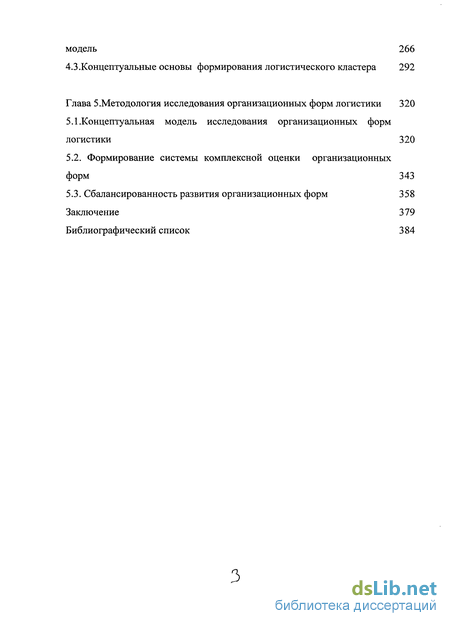 модель 266
4.3.Концептуальные основы формирования логистического кластера 292

Глава 5.Методология исследования организационных форм логистики 320
5.1.Концептуальная модель исследования организационных форм логистики 320
5.2. Формирование системы комплексной оценки организационных форм 343
5.3. Сбалансированность развития организационных форм 358
Заключение 379
Библиографический список 384

3

dsLib.net
библиотека диссертаций